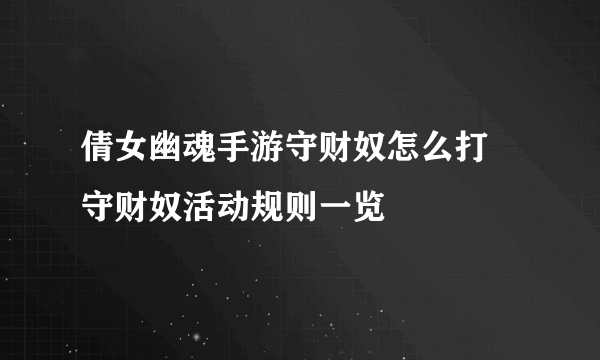 倩女幽魂手游守财奴怎么打
守财奴活动规则一览